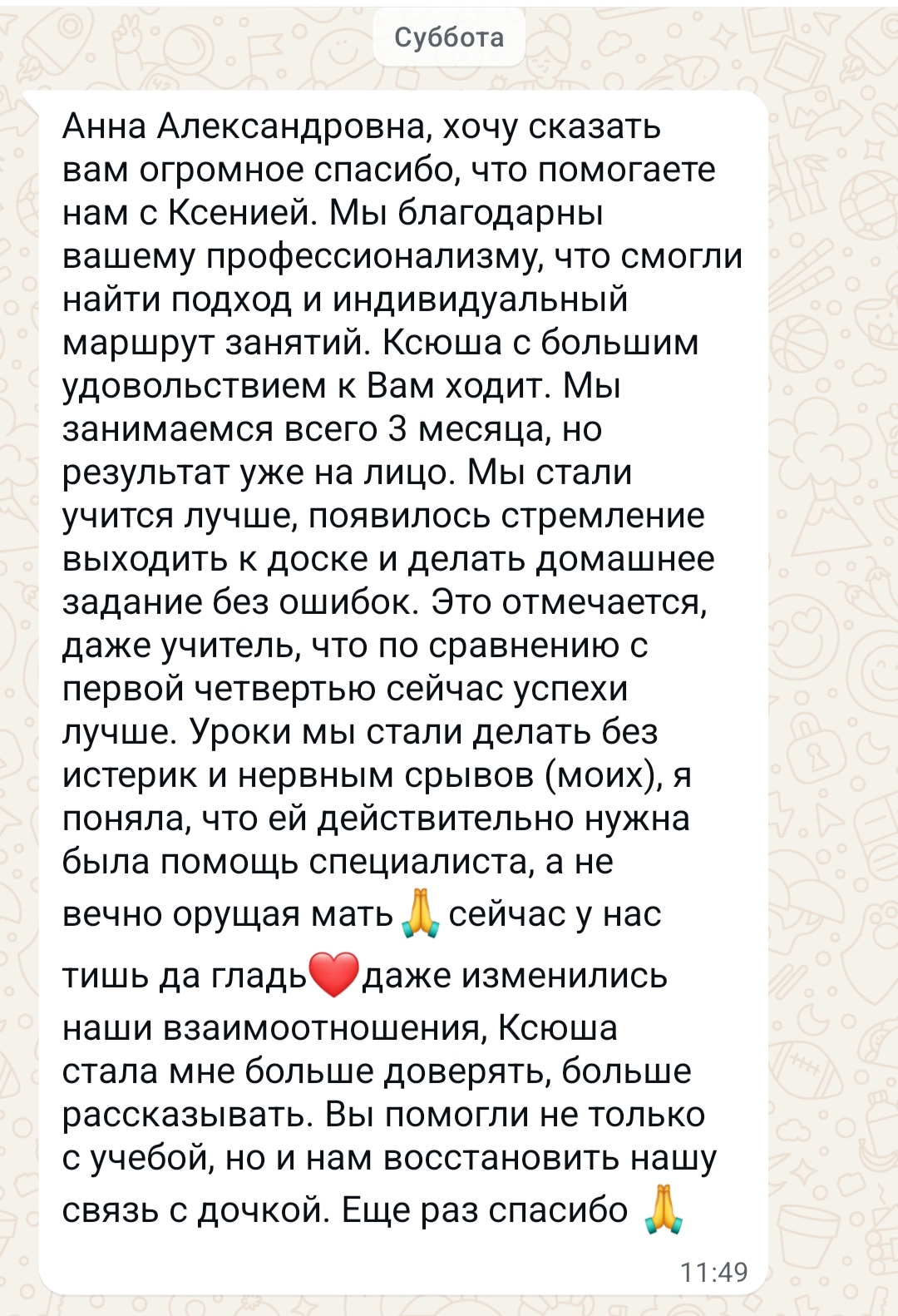 Суббота

Анна Александровна, хочу сказать вам огромное спасибо, что помогаете нам с Ксенией. Мы благодарны вашему профессионализму, что смогли найти подход и индивидуальный маршрут занятий. Ксюша с большим удовольствием к Вам ходит. Мы занимаемся всего 3 месяца, но результат уже на лицо. Мы стали учится лучше, появилось стремление выходить к доске и делать домашнее задание без ошибок. Это отмечается, даже учитель, что по сравнению с первой четвертью сейчас успехи лучше. Уроки мы стали делать без истерик и нервным срывов (моих), я поняла, что ей действительно нужна была помощь специалиста, а не вечно орущая мать 🙏 сейчас у нас тишь да гладь❤️даже изменились наши взаимоотношения, Ксюша стала мне больше доверять, больше рассказывать. Вы помогли не только с учебой, но и нам восстановить нашу связь с дочкой. Еще раз спасибо 🙏

11:49